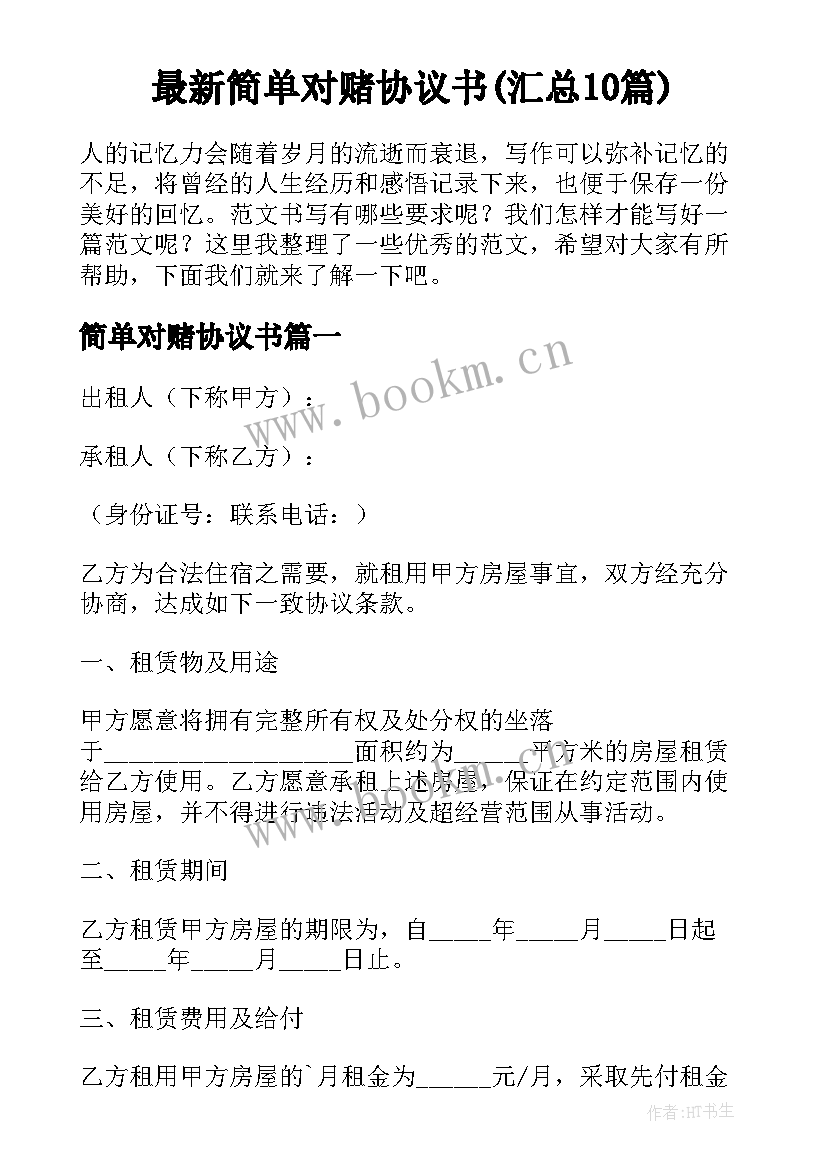 最新简单对赌协议书(汇总10篇)

人的记忆力会随着岁月的流逝而衰退，写作可以弥补记忆的不足，将曾经的人生经历和感悟记录下来，也便于保存一份美好的回忆。范文书写有哪些要求呢？我们怎样才能写好一篇范文呢？这里我整理了一些优秀的范文，希望对大家有所帮助，下面我们就来了解一下吧。

简单对赌协议书篇一

www.bookm.cn

出租人（下称甲方）：

承租人（下称乙方）：

（身份证号：联系电话：）

乙方为合法住宿之需要，就租用甲方房屋事宜，双方经充分协商，达成如下一致协议条款。

一、租赁物及用途

甲方愿意将拥有完整所有权及处分权的坐落于____________________面积约为______平方米的房屋租赁给乙方使用。乙方愿意承租上述房屋，保证在约定范围内使用房屋，并不得进行违法活动及超经营范围从事活动。

二、租赁期间

乙方租赁甲方房屋的期限为，自_____年_____月_____日起至_____年_____月_____日止。

三、租赁费用及给付

乙方租用甲方房屋的`月租金为______元/月，采取先付租金

作者:HT书生